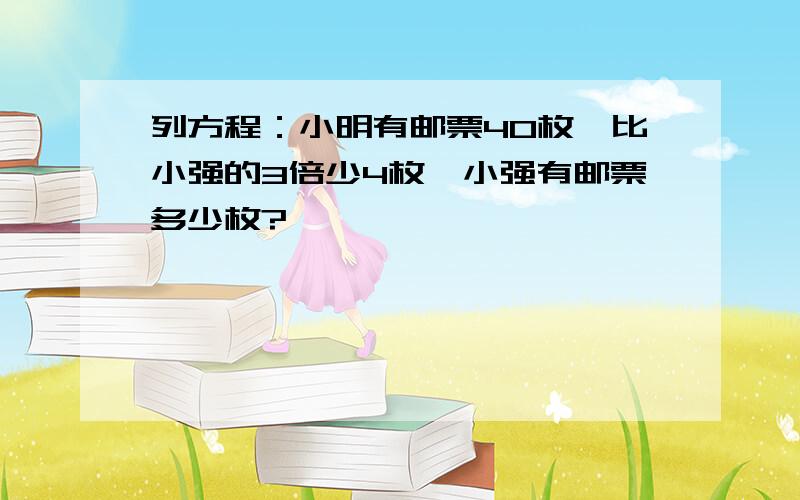 列方程：小明有邮票40枚，比小强的3倍少4枚，小强有邮票多少枚?